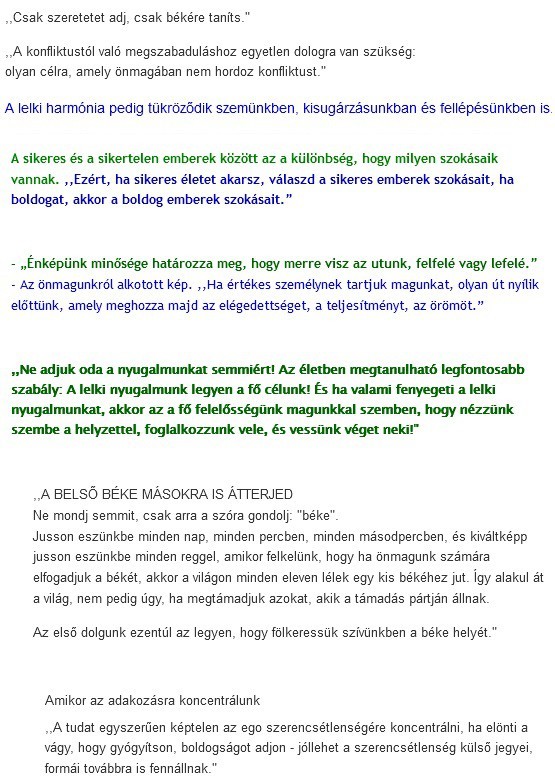 ,,Csak szeretetet adj, csak békére taníts."

,,A konfliktustól való megszabaduláshoz egyetlen dologra van szükség: olyan célra, amely önmagában nem hordoz konfliktust."

A lelki harmónia pedig tükröződik szemünkben, kisugárzásunkban és fellépésünkben is.

A sikeres és a sikertelen emberek között az a különbség, hogy milyen szokásaik vannak. ,,Ezért, ha sikeres életet akarsz, válaszd a sikeres emberek szokásait, ha boldogat, akkor a boldog emberek szokásait."

- „Énképünk minősége határozza meg, hogy merre visz az utunk, felfelé vagy lefelé."
- Az önmagunkról alkotott kép. ,,Ha értékes személynek tartjuk magunkat, olyan út nyílik előttünk, amely meghozza majd az elégedettséget, a teljesítményt, az örömöt."

„Ne adjuk oda a nyugalmunkat semmiért! Az életben megtanulható legfontosabb szabály: A lelki nyugalmunk legyen a fő célunk! És ha valami fenyegeti a lelki nyugalmunkat, akkor az a fő felelősségünk magunkkal szemben, hogy nézzünk szembe a helyzettel, foglalkozzunk vele, és vessünk véget neki!"

,,A BELSŐ BÉKE MÁSOKRA IS ÁTTERJED
Ne mondj semmit, csak arra a szóra gondolj: "béke".
Jusson eszünkbe minden nap, minden percben, minden másodpercben, és kiváltképp jusson eszünkbe minden reggel, amikor felkelünk, hogy ha önmagunk számára elfogadjuk a békét, akkor a világon minden eleven lélek egy kis békéhez jut. Így alakul át a világ, nem pedig úgy, ha megtámadjuk azokat, akik a támadás pártján állnak.

Az első dolgunk ezentúl az legyen, hogy fölkeressük szívünkben a béke helyét."

Amikor az adakozásra koncentrálunk

,,A tudat egyszerűen képtelen az ego szerencsétlenségére koncentrálni, ha elönti a vágy, hogy gyógyítson, boldogságot adjon - jóllehet a szerencsétlenség külső jegyei, formái továbbra is fennállnak."